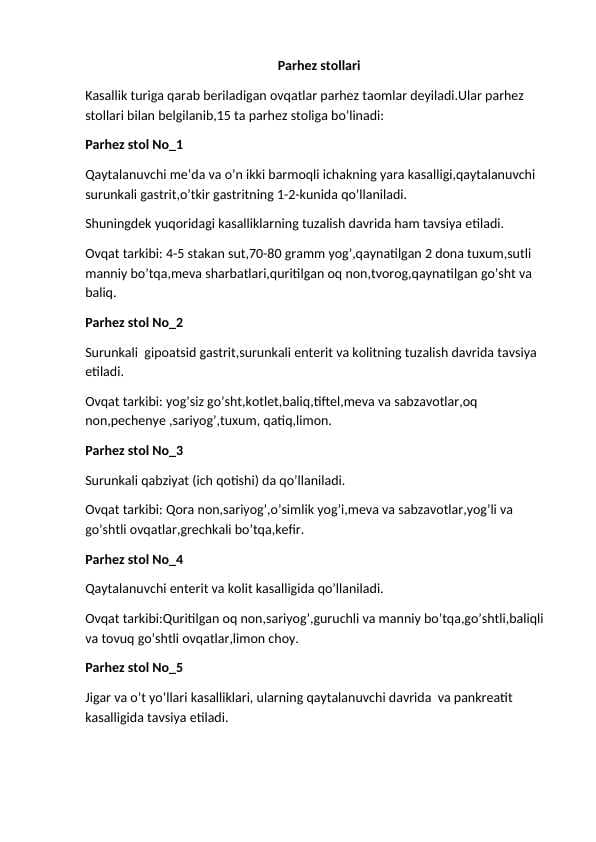 Parhez stollari

Kasallik turiga qarab beriladigan ovqatlar parhez taomlar deyiladi.Ular parhez stollari bilan belgilanib,15 ta parhez stoliga bo'linadi:

Parhez stol No_1

Qaytalanuvchi me'da va o'n ikki barmoqli ichakning yara kasalligi,qaytalanuvchi surunkali gastrit,o'tkir gastritning 1-2-kunida qo'llaniladi.

Shuningdek yuqoridagi kasalliklarning tuzalish davrida ham tavsiya etiladi.

Ovqat tarkibi: 4-5 stakan sut,70-80 gramm yog',qaynatilgan 2 dona tuxum,sutli manniy bo'tqa,meva sharbatlari,quritilgan oq non,tvorog,qaynatilgan go'sht va baliq.

Parhez stol No_2

Surunkali gipoatsid gastrit,surunkali enterit va kolitning tuzalish davrida tavsiya etiladi.

Ovqat tarkibi: yog'siz go'sht,kotlet,baliq,tiftel,meva va sabzavotlar,oq non,pechenye ,sariyog',tuxum, qatiq,limon.

Parhez stol No_3

Surunkali qabziyat (ich qotishi) da qo'llaniladi.

Ovqat tarkibi: Qora non,sariyog',o'simlik yog'i,meva va sabzavotlar,yog'li va go'shtli ovqatlar,grechkali bo'tqa,kefir.

Parhez stol No_4

Qaytalanuvchi enterit va kolit kasalligida qo'llaniladi.

Ovqat tarkibi:Quritilgan oq non,sariyog',guruchli va manniy bo'tqa,go'shtli,baliqli va tovuq go'shtli ovqatlar,limon choy.

Parhez stol No_5

Jigar va o't yo'llari kasalliklari, ularning qaytalanuvchi davrida va pankreatit kasalligida tavsiya etiladi.